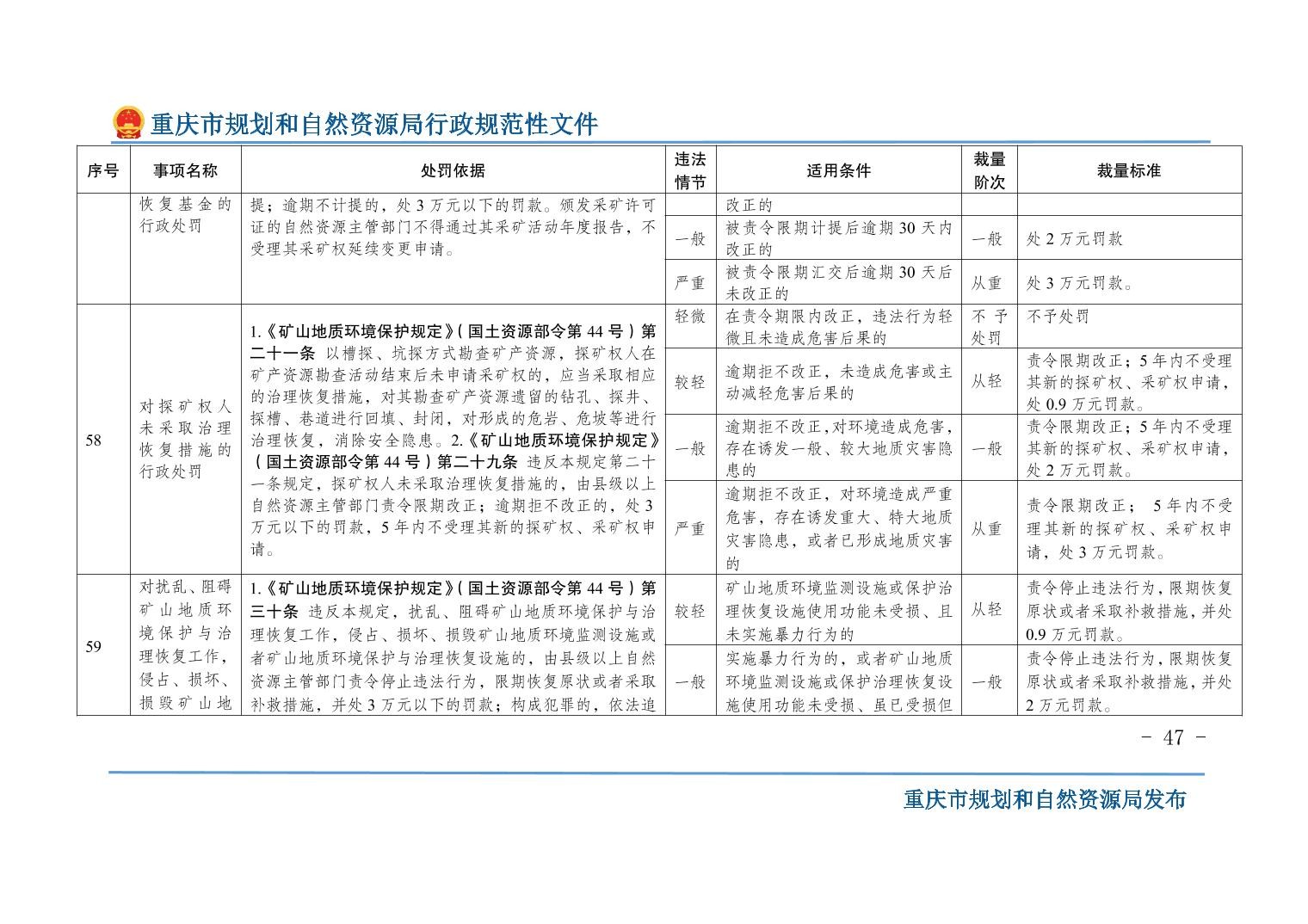 重庆市规划和自然资源局行政规范性文件

| 序号 | 事项名称 | 处罚依据 | 违法情节 | 适用条件 | 裁量阶次 | 裁量标准 |
|---|---|---|---|---|---|---|
| | 恢复基金的行政处罚 | 提；逾期不计提的，处3万元以下的罚款。颁发采矿许可证的自然资源主管部门不得通过其采矿活动年度报告，不受理其采矿权延续变更申请。 | | 改正的 | | |
| | | | 一般 | 被责令限期计提后逾期30天内改正的 | 一般 | 处2万元罚款 |
| | | | 严重 | 被责令限期汇交后逾期30天后未改正的 | 从重 | 处3万元罚款。 |
| 58 | 对探矿权人未采取治理恢复措施的行政处罚 | 1.《矿山地质环境保护规定》（国土资源部令第44号）第二十一条 以槽探、坑探方式勘查矿产资源，探矿权人在矿产资源勘查活动结束后未申请采矿权的，应当采取相应的治理恢复措施，对其勘查矿产资源遗留的钻孔、探井、探槽、巷道进行回填、封闭，对形成的危岩、危坡等进行治理恢复，消除安全隐患。2.《矿山地质环境保护规定》（国土资源部令第44号）第二十九条 违反本规定第二十一条规定，探矿权人未采取治理恢复措施的，由县级以上自然资源主管部门责令限期改正；逾期拒不改正的，处3万元以下的罚款，5年内不受理其新的探矿权、采矿权申请。 | 轻微 | 在责令期限内改正，违法行为轻微且未造成危害后果的 | 不予处罚 | 不予处罚 |
| | | | 较轻 | 逾期拒不改正，未造成危害或主动减轻危害后果的 | 从轻 | 责令限期改正；5年内不受理其新的探矿权、采矿权申请，处0.9万元罚款。 |
| | | | 一般 | 逾期拒不改正，对环境造成危害，存在诱发一般、较大地质灾害隐患的 | 一般 | 责令限期改正；5年内不受理其新的探矿权、采矿权申请，处2万元罚款。 |
| | | | 严重 | 逾期拒不改正，对环境造成严重危害，存在诱发重大、特大地质灾害隐患，或者已形成地质灾害的 | 从重 | 责令限期改正； 5年内不受理其新的探矿权、采矿权申请，处3万元罚款。 |
| 59 | 对扰乱、阻碍矿山地质环境保护与治理恢复工作，侵占、损坏、损毁矿山地 | 1.《矿山地质环境保护规定》（国土资源部令第44号）第三十条 违反本规定，扰乱、阻碍矿山地质环境保护与治理恢复工作，侵占、损坏、损毁矿山地质环境监测设施或者矿山地质环境保护与治理恢复设施的，由县级以上自然资源主管部门责令停止违法行为，限期恢复原状或者采取补救措施，并处3万元以下的罚款；构成犯罪的，依法追 | 较轻 | 矿山地质环境监测设施或保护治理恢复设施使用功能未受损、且未实施暴力行为的 | 从轻 | 责令停止违法行为，限期恢复原状或者采取补救措施，并处0.9万元罚款。 |
| | | | 一般 | 实施暴力行为的，或者矿山地质环境监测设施或保护治理恢复设施使用功能未受损、虽已受损但 | 一般 | 责令停止违法行为，限期恢复原状或者采取补救措施，并处2万元罚款。 |

- 47 -

重庆市规划和自然资源局发布